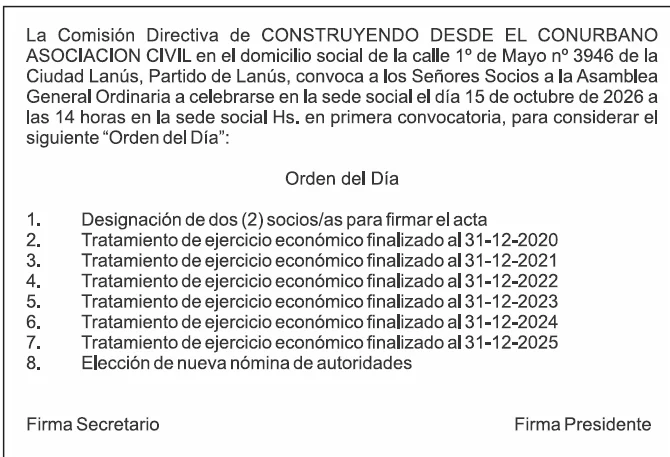 La Comisión Directiva de CONSTRUYENDO DESDE EL CONURBANO ASOCIACION CIVIL en el domicilio social de la calle 1º de Mayo nº 3946 de la Ciudad Lanús, Partido de Lanús, convoca a los Señores Socios a la Asamblea General Ordinaria a celebrarse en la sede social el día 15 de octubre de 2026 a las 14 horas en la sede social Hs. en primera convocatoria, para considerar el siguiente “Orden del Día”:

Orden del Día

1. Designación de dos (2) socios/as para firmar el acta
2. Tratamiento de ejercicio económico finalizado al 31-12-2020
3. Tratamiento de ejercicio económico finalizado al 31-12-2021
4. Tratamiento de ejercicio económico finalizado al 31-12-2022
5. Tratamiento de ejercicio económico finalizado al 31-12-2023
6. Tratamiento de ejercicio económico finalizado al 31-12-2024
7. Tratamiento de ejercicio económico finalizado al 31-12-2025
8. Elección de nueva nómina de autoridades

Firma Secretario

Firma Presidente